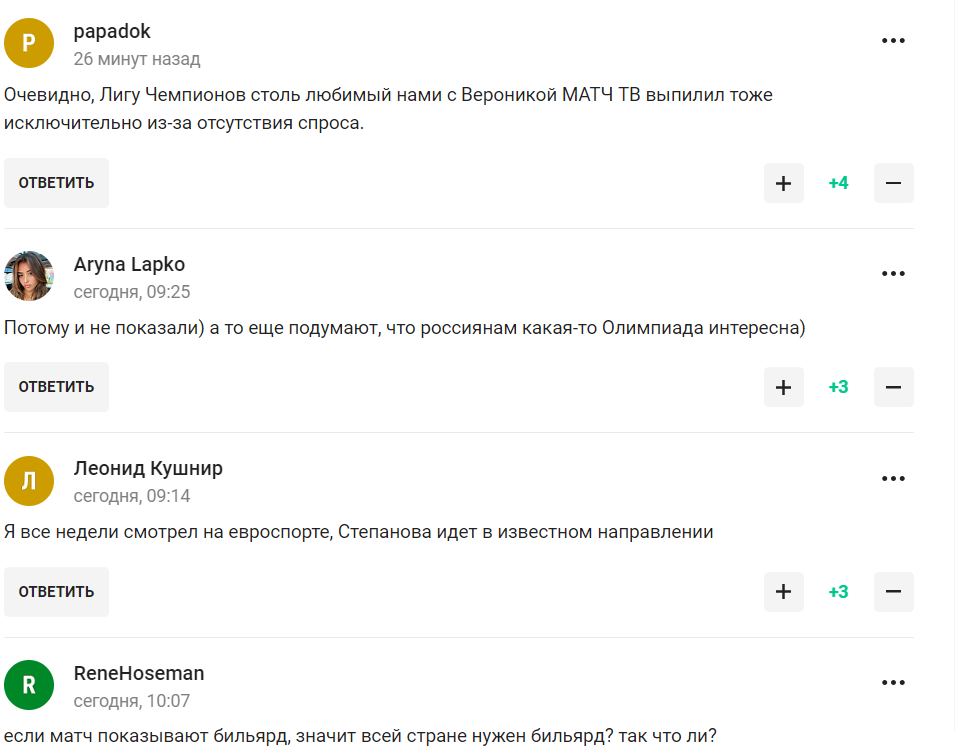 P papadok
26 минут назад
...

Очевидно, Лигу Чемпионов столь любимый нами с Вероникой МАТЧ ТВ выпилил тоже исключительно из-за отсутствия спроса.

ОТВЕТИТЬ
+ +4 −

Aryna Lapko
сегодня, 09:25
...

Потому и не показали) а то еще подумают, что россиянам какая-то Олимпиада интересна)

ОТВЕТИТЬ
+ +3 −

Л Леонид Кушнир
сегодня, 09:14
...

Я все недели смотрел на евроспорте, Степанова идет в известном направлении

ОТВЕТИТЬ
+ +3 −

R ReneHoseman
сегодня, 10:07
...

если матч показывают бильярд, значит всей стране нужен бильярд? так что ли?